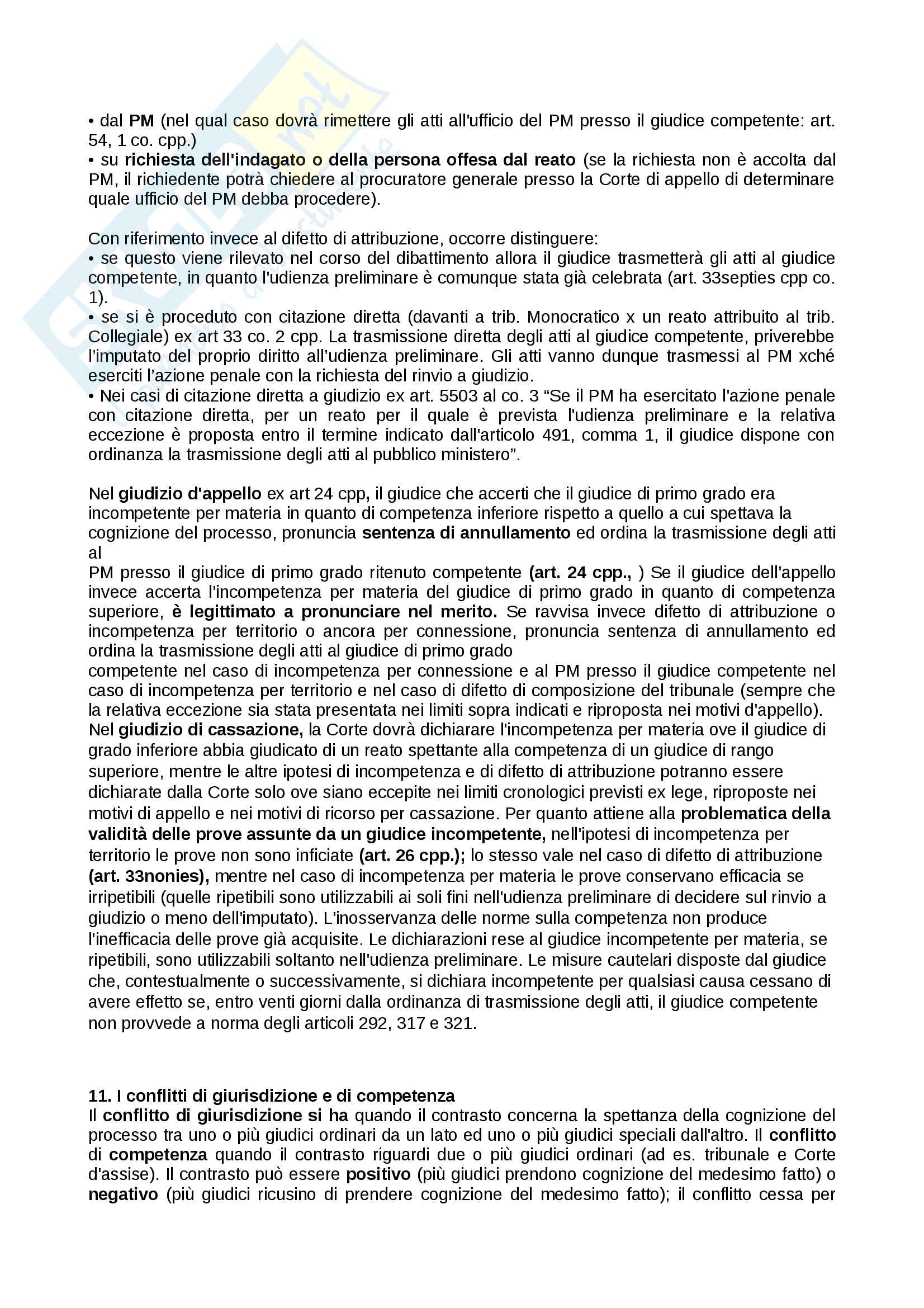 • dal PM (nel qual caso dovrà rimettere gli atti all'ufficio del PM presso il giudice competente: art. 54, 1 co. cpp.)
• su richiesta dell'indagato o della persona offesa dal reato (se la richiesta non è accolta dal PM, il richiedente potrà chiedere al procuratore generale presso la Corte di appello di determinare quale ufficio del PM debba procedere).

Con riferimento invece al difetto di attribuzione, occorre distinguere:
• se questo viene rilevato nel corso del dibattimento allora il giudice trasmetterà gli atti al giudice competente, in quanto l'udienza preliminare è comunque stata già celebrata (art. 33septies cpp co. 1).
• se si è proceduto con citazione diretta (davanti a trib. Monocratico x un reato attribuito al trib. Collegiale) ex art 33 co. 2 cpp. La trasmissione diretta degli atti al giudice competente, priverebbe l'imputato del proprio diritto all'udienza preliminare. Gli atti vanno dunque trasmessi al PM xché eserciti l'azione penale con la richiesta del rinvio a giudizio.
• Nei casi di citazione diretta a giudizio ex art. 5503 al co. 3 "Se il PM ha esercitato l'azione penale con citazione diretta, per un reato per il quale è prevista l'udienza preliminare e la relativa eccezione è proposta entro il termine indicato dall'articolo 491, comma 1, il giudice dispone con ordinanza la trasmissione degli atti al pubblico ministero".

Nel giudizio d'appello ex art 24 cpp, il giudice che accerti che il giudice di primo grado era incompetente per materia in quanto di competenza inferiore rispetto a quello a cui spettava la cognizione del processo, pronuncia sentenza di annullamento ed ordina la trasmissione degli atti al
PM presso il giudice di primo grado ritenuto competente (art. 24 cpp., ) Se il giudice dell'appello invece accerta l'incompetenza per materia del giudice di primo grado in quanto di competenza superiore, è legittimato a pronunciare nel merito. Se ravvisa invece difetto di attribuzione o incompetenza per territorio o ancora per connessione, pronuncia sentenza di annullamento ed ordina la trasmissione degli atti al giudice di primo grado
competente nel caso di incompetenza per connessione e al PM presso il giudice competente nel caso di incompetenza per territorio e nel caso di difetto di composizione del tribunale (sempre che la relativa eccezione sia stata presentata nei limiti sopra indicati e riproposta nei motivi d'appello).
Nel giudizio di cassazione, la Corte dovrà dichiarare l'incompetenza per materia ove il giudice di grado inferiore abbia giudicato di un reato spettante alla competenza di un giudice di rango superiore, mentre le altre ipotesi di incompetenza e di difetto di attribuzione potranno essere dichiarate dalla Corte solo ove siano eccepite nei limiti cronologici previsti ex lege, riproposte nei motivi di appello e nei motivi di ricorso per cassazione. Per quanto attiene alla problematica della validità delle prove assunte da un giudice incompetente, nell'ipotesi di incompetenza per territorio le prove non sono inficiate (art. 26 cpp.); lo stesso vale nel caso di difetto di attribuzione (art. 33nonies), mentre nel caso di incompetenza per materia le prove conservano efficacia se irripetibili (quelle ripetibili sono utilizzabili ai soli fini nell'udienza preliminare di decidere sul rinvio a giudizio o meno dell'imputato). L'inosservanza delle norme sulla competenza non produce l'inefficacia delle prove già acquisite. Le dichiarazioni rese al giudice incompetente per materia, se ripetibili, sono utilizzabili soltanto nell'udienza preliminare. Le misure cautelari disposte dal giudice che, contestualmente o successivamente, si dichiara incompetente per qualsiasi causa cessano di avere effetto se, entro venti giorni dalla ordinanza di trasmissione degli atti, il giudice competente non provvede a norma degli articoli 292, 317 e 321.

11. I conflitti di giurisdizione e di competenza
Il conflitto di giurisdizione si ha quando il contrasto concerna la spettanza della cognizione del processo tra uno o più giudici ordinari da un lato ed uno o più giudici speciali dall'altro. Il conflitto di competenza quando il contrasto riguardi due o più giudici ordinari (ad es. tribunale e Corte d'assise). Il contrasto può essere positivo (più giudici prendono cognizione del medesimo fatto) o negativo (più giudici ricusino di prendere cognizione del medesimo fatto); il conflitto cessa per